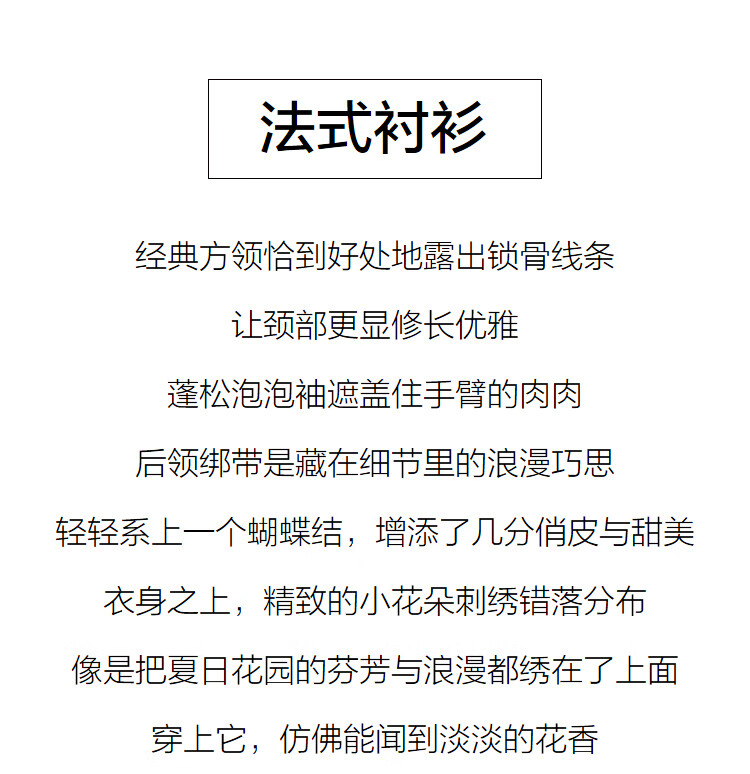 法式衬衫

经典方领恰到好处地露出锁骨线条

让颈部更显修长优雅

蓬松泡泡袖遮盖住手臂的肉肉

后领绑带是藏在细节里的浪漫巧思

轻轻系上一个蝴蝶结，增添了几分俏皮与甜美

衣身之上，精致的小花朵刺绣错落分布

像是把夏日花园的芬芳与浪漫都绣在了上面

穿上它，仿佛能闻到淡淡的花香